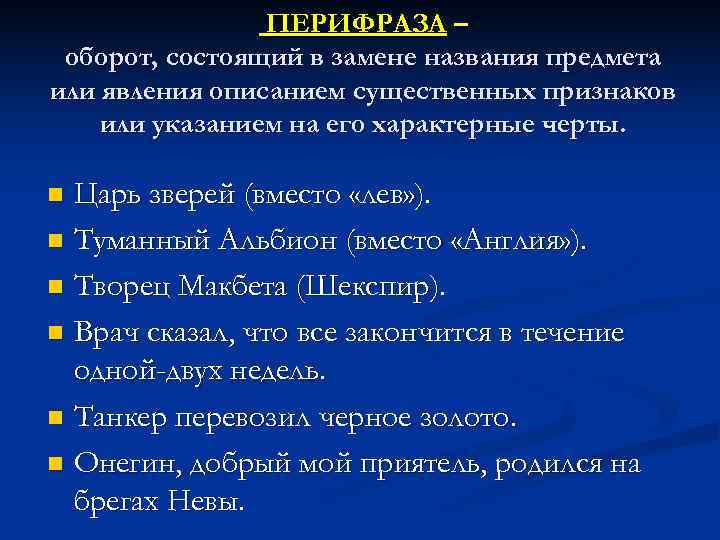 ПЕРИФРАЗА –
оборот, состоящий в замене названия предмета или явления описанием существенных признаков или указанием на его характерные черты.

Царь зверей (вместо «лев»).

Туманный Альбион (вместо «Англия»).

Творец Макбета (Шекспир).

Врач сказал, что все закончится в течение одной-двух недель.

Танкер перевозил черное золото.

Онегин, добрый мой приятель, родился на брегах Невы.